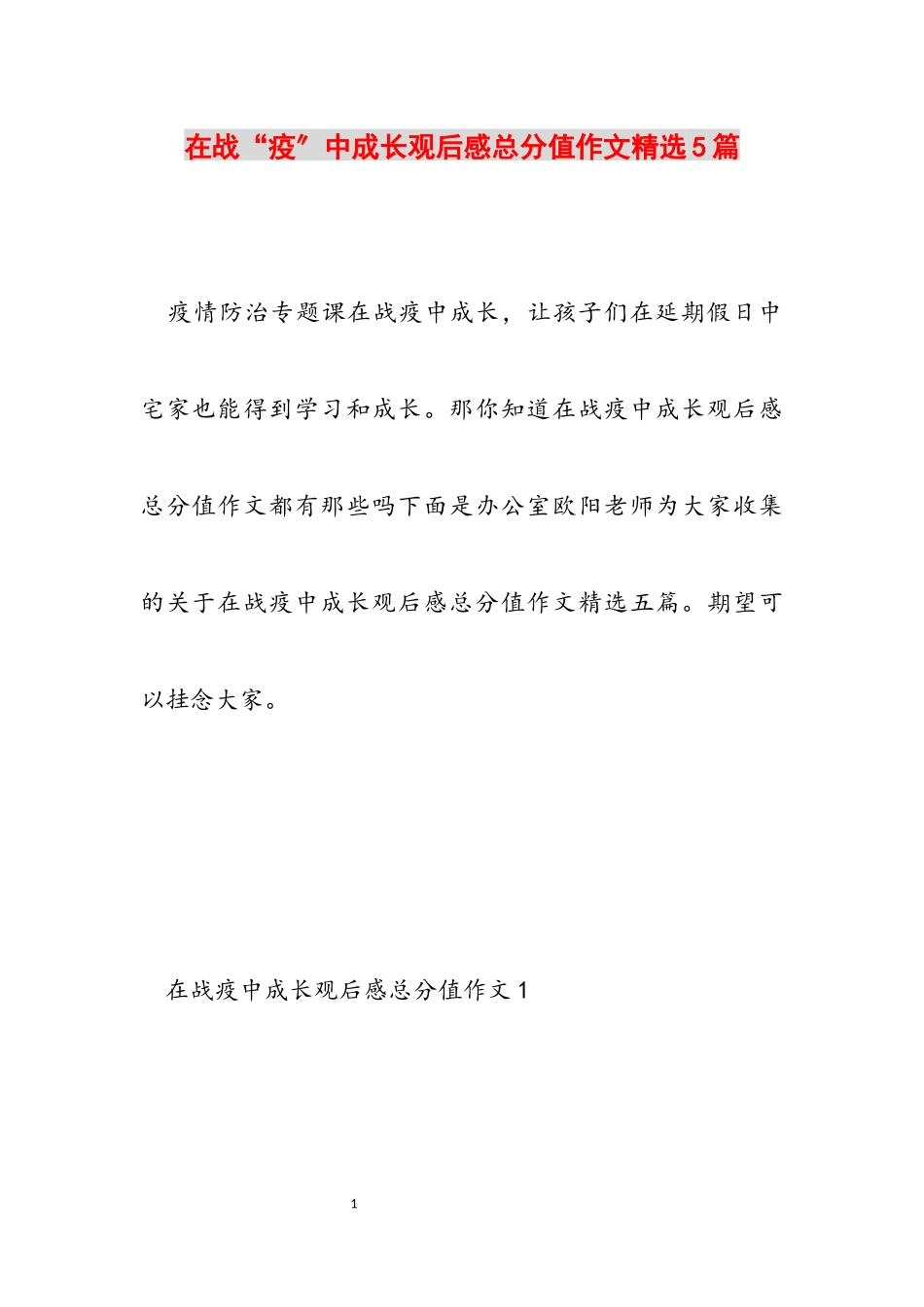 在战“疫”中成长观后感总分值作文精选5篇

疫情防治专题课在战疫中成长，让孩子们在延期假日中宅家也能得到学习和成长。那你知道在战疫中成长观后感总分值作文都有那些吗下面是办公室欧阳老师为大家收集的关于在战疫中成长观后感总分值作文精选五篇。期望可以挂念大家。

在战疫中成长观后感总分值作文1

1